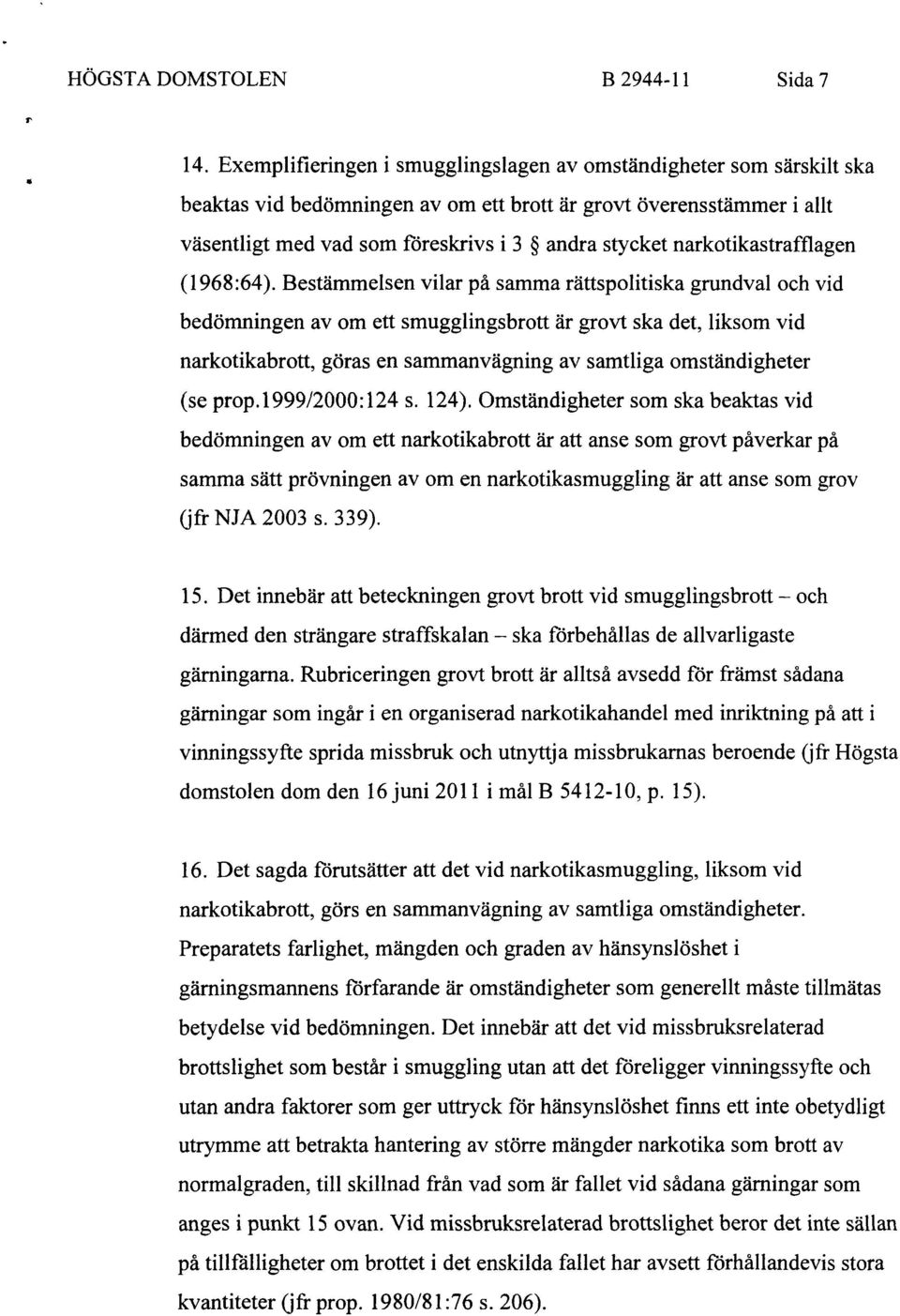 HÖGSTA DOMSTOLEN B 2944-11 Sida 7

14. Exemplifieringen i smugglingslagen av omständigheter som särskilt ska beaktas vid bedömningen av om ett brott är grovt överensstämmer i allt väsentligt med vad som föreskrivs i 3 § andra stycket narkotikastrafflagen (1968:64). Bestämmelsen vilar på samma rättspolitiska grundval och vid bedömningen av om ett smugglingsbrott är grovt ska det, liksom vid narkotikabrott, göras en sammanvägning av samtliga omständigheter (se prop.1999/2000:124 s. 124). Omständigheter som ska beaktas vid bedömningen av om ett narkotikabrott är att anse som grovt påverkar på samma sätt prövningen av om en narkotikasmuggling är att anse som grov (jfr NJA 2003 s. 339).

15. Det innebär att beteckningen grovt brott vid smugglingsbrott – och därmed den strängare straffskalan – ska förbehållas de allvarligaste gärningarna. Rubriceringen grovt brott är alltså avsedd för främst sådana gärningar som ingår i en organiserad narkotikahandel med inriktning på att i vinningssyfte sprida missbruk och utnyttja missbrukarnas beroende (jfr Högsta domstolen dom den 16 juni 2011 i mål B 5412-10, p. 15).

16. Det sagda förutsätter att det vid narkotikasmuggling, liksom vid narkotikabrott, görs en sammanvägning av samtliga omständigheter. Preparatets farlighet, mängden och graden av hänsynslöshet i gärningsmannens förfarande är omständigheter som generellt måste tillmätas betydelse vid bedömningen. Det innebär att det vid missbruksrelaterad brottslighet som består i smuggling utan att det föreligger vinningssyfte och utan andra faktorer som ger uttryck för hänsynslöshet finns ett inte obetydligt utrymme att betrakta hantering av större mängder narkotika som brott av normalgraden, till skillnad från vad som är fallet vid sådana gärningar som anges i punkt 15 ovan. Vid missbruksrelaterad brottslighet beror det inte sällan på tillfälligheter om brottet i det enskilda fallet har avsett förhållandevis stora kvantiteter (jfr prop. 1980/81:76 s. 206).